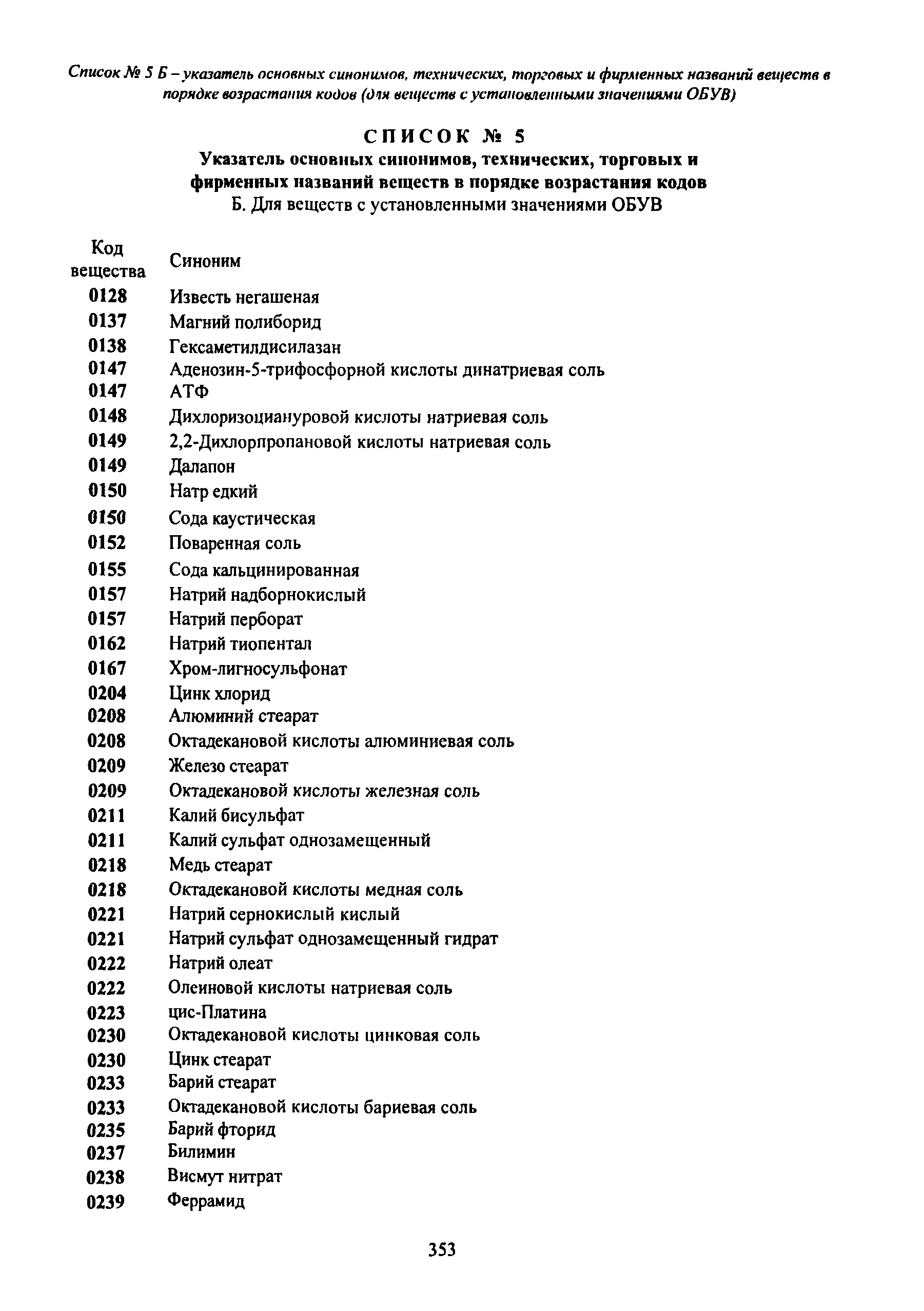 Список № 5 Б – указатель основных синонимов, технических, торговых и фирменных названий веществ в порядке возрастания кодов (для веществ с установленными значениями ОБУВ)

СПИСОК № 5
Указатель основных синонимов, технических, торговых и фирменных названий веществ в порядке возрастания кодов
Б. Для веществ с установленными значениями ОБУВ

| Код вещества | Синоним |
|---|---|
| 0128 | Известь негашеная |
| 0137 | Магний полиборид |
| 0138 | Гексаметилдисилазан |
| 0147 | Аденозин-5-трифосфорной кислоты динатриевая соль |
| 0147 | АТФ |
| 0148 | Дихлоризоциануровой кислоты натриевая соль |
| 0149 | 2,2-Дихлорпропановой кислоты натриевая соль |
| 0149 | Далапон |
| 0150 | Натр едкий |
| 0150 | Сода каустическая |
| 0152 | Поваренная соль |
| 0155 | Сода кальцинированная |
| 0157 | Натрий надборнокислый |
| 0157 | Натрий перборат |
| 0162 | Натрий тиопентал |
| 0167 | Хром-лигносульфонат |
| 0204 | Цинк хлорид |
| 0208 | Алюминий стеарат |
| 0208 | Октадекановой кислоты алюминиевая соль |
| 0209 | Железо стеарат |
| 0209 | Октадекановой кислоты железная соль |
| 0211 | Калий бисульфат |
| 0211 | Калий сульфат однозамещенный |
| 0218 | Медь стеарат |
| 0218 | Октадекановой кислоты медная соль |
| 0221 | Натрий сернокислый кислый |
| 0221 | Натрий сульфат однозамещенный гидрат |
| 0222 | Натрий олеат |
| 0222 | Олеиновой кислоты натриевая соль |
| 0223 | цис-Платина |
| 0230 | Октадекановой кислоты цинковая соль |
| 0230 | Цинк стеарат |
| 0233 | Барий стеарат |
| 0233 | Октадекановой кислоты бариевая соль |
| 0235 | Барий фторид |
| 0237 | Билимин |
| 0238 | Висмут нитрат |
| 0239 | Феррамид |

353